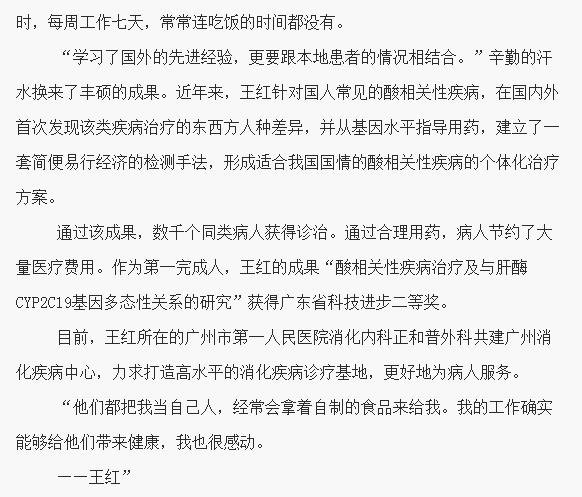 时，每周工作七天，常常连吃饭的时间都没有。

“学习了国外的先进经验，更要跟本地患者的情况相结合。”辛勤的汗水换来了丰硕的成果。近年来，王红针对国人常见的酸相关性疾病，在国内外首次发现该类疾病治疗的东西方人种差异，并从基因水平指导用药，建立了一套简便易行经济的检测手法，形成适合我国国情的酸相关性疾病的个体化治疗方案。

通过该成果，数千个同类病人获得诊治。通过合理用药，病人节约了大量医疗费用。作为第一完成人，王红的成果“酸相关性疾病治疗及与肝酶CYP2C19基因多态性关系的研究”获得广东省科技进步二等奖。

目前，王红所在的广州市第一人民医院消化内科正和普外科共建广州消化疾病中心，力求打造高水平的消化疾病诊疗基地，更好地为病人服务。

“他们都把我当自己人，经常会拿着自制的食品来给我。我的工作确实能够给他们带来健康，我也很感动。

——王红”